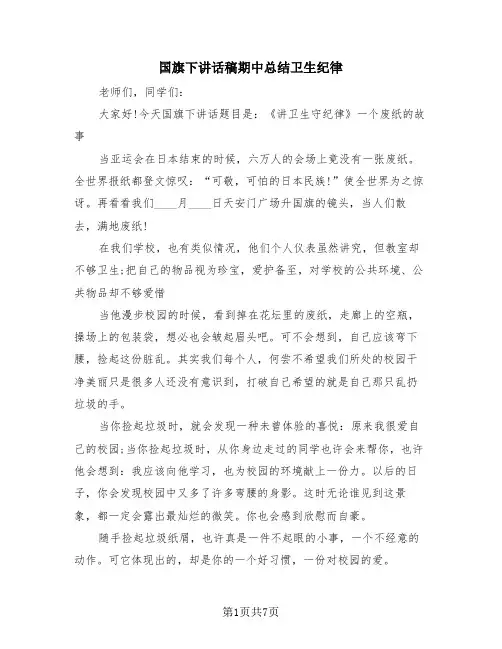 国旗下讲话稿期中总结卫生纪律

老师们，同学们：

大家好!今天国旗下讲话题目是：《讲卫生守纪律》一个废纸的故事

当亚运会在日本结束的时候，六万人的会场上竟没有一张废纸。全世界报纸都登文惊叹：“可敬，可怕的日本民族!”使全世界为之惊讶。再看看我们____月____日天安门广场升国旗的镜头，当人们散去，满地废纸!

在我们学校，也有类似情况，他们个人仪表虽然讲究，但教室却不够卫生;把自己的物品视为珍宝，爱护备至，对学校的公共环境、公共物品却不够爱惜

当他漫步校园的时候，看到掉在花坛里的废纸，走廊上的空瓶，操场上的包装袋，想必也会皱起眉头吧。可不会想到，自己应该弯下腰，捡起这份脏乱。其实我们每个人，何尝不希望我们所处的校园干净美丽只是很多人还没有意识到，打破自己希望的就是自己那只乱扔垃圾的手。

当你捡起垃圾时，就会发现一种未曾体验的喜悦：原来我很爱自己的校园;当你捡起垃圾时，从你身边走过的同学也许会来帮你，也许他会想到：我应该向他学习，也为校园的环境献上一份力。以后的日子，你会发现校园中又多了许多弯腰的身影。这时无论谁见到这景象，都一定会露出最灿烂的微笑。你也会感到欣慰而自豪。

随手捡起垃圾纸屑，也许真是一件不起眼的小事，一个不经意的动作。可它体现出的，却是你的一个好习惯，一份对校园的爱。

第1页共7页